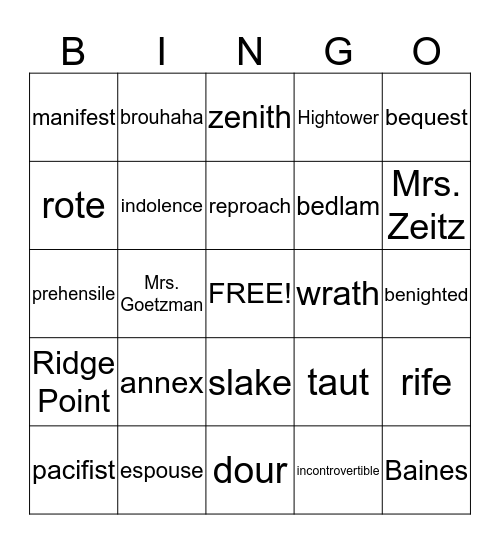 | B | I | N | G | O |
|---|---|---|---|---|
| manifest | brouhaha | zenith | Hightower | bequest |
| rote | indolence | reproach | bedlam | Mrs. Zeitz |
| prehensile | Mrs. Goetzman | FREE! | wrath | benighted |
| Ridge Point | annex | slake | taut | rife |
| pacifist | espouse | dour | incontrovertible | Baines |